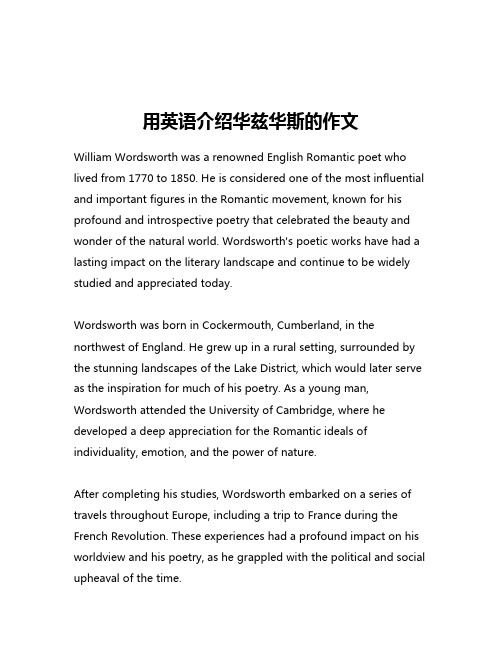 用英语介绍华兹华斯的作文

William Wordsworth was a renowned English Romantic poet who lived from 1770 to 1850. He is considered one of the most influential and important figures in the Romantic movement, known for his profound and introspective poetry that celebrated the beauty and wonder of the natural world. Wordsworth's poetic works have had a lasting impact on the literary landscape and continue to be widely studied and appreciated today.

Wordsworth was born in Cockermouth, Cumberland, in the northwest of England. He grew up in a rural setting, surrounded by the stunning landscapes of the Lake District, which would later serve as the inspiration for much of his poetry. As a young man, Wordsworth attended the University of Cambridge, where he developed a deep appreciation for the Romantic ideals of individuality, emotion, and the power of nature.

After completing his studies, Wordsworth embarked on a series of travels throughout Europe, including a trip to France during the French Revolution. These experiences had a profound impact on his worldview and his poetry, as he grappled with the political and social upheaval of the time.